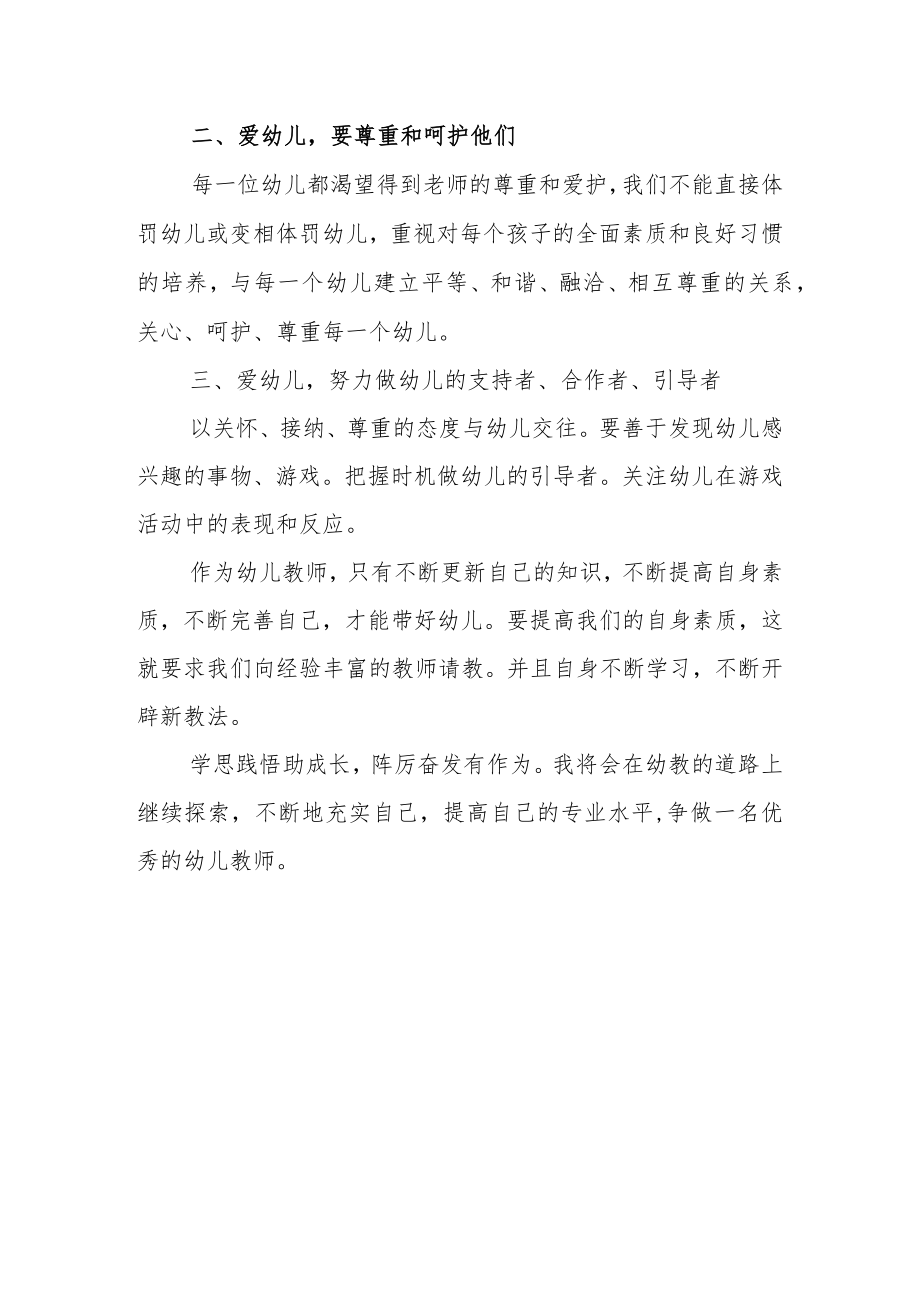 二、爱幼儿，要尊重和呵护他们

每一位幼儿都渴望得到老师的尊重和爱护，我们不能直接体罚幼儿或变相体罚幼儿，重视对每个孩子的全面素质和良好习惯的培养，与每一个幼儿建立平等、和谐、融洽、相互尊重的关系，关心、呵护、尊重每一个幼儿。

三、爱幼儿，努力做幼儿的支持者、合作者、引导者

以关怀、接纳、尊重的态度与幼儿交往。要善于发现幼儿感兴趣的事物、游戏。把握时机做幼儿的引导者。关注幼儿在游戏活动中的表现和反应。

作为幼儿教师，只有不断更新自己的知识，不断提高自身素质，不断完善自己，才能带好幼儿。要提高我们的自身素质，这就要求我们向经验丰富的教师请教。并且自身不断学习，不断开辟新教法。

学思践悟助成长，阵厉奋发有作为。我将会在幼教的道路上继续探索，不断地充实自己，提高自己的专业水平，争做一名优秀的幼儿教师。